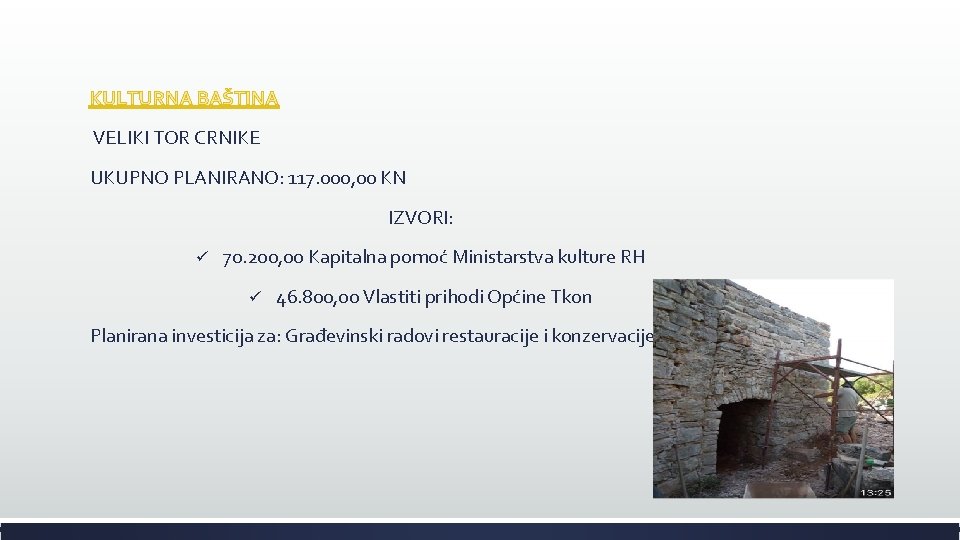 KULTURNA BAŠTINA

VELIKI TOR CRNIKE

UKUPNO PLANIRANO: 117.000,00 KN

IZVORI:

✓ 70.200,00 Kapitalna pomoć Ministarstva kulture RH

✓ 46.800,00 Vlastiti prihodi Općine Tkon

Planirana investicija za: Građevinski radovi restauracije i konzervacije